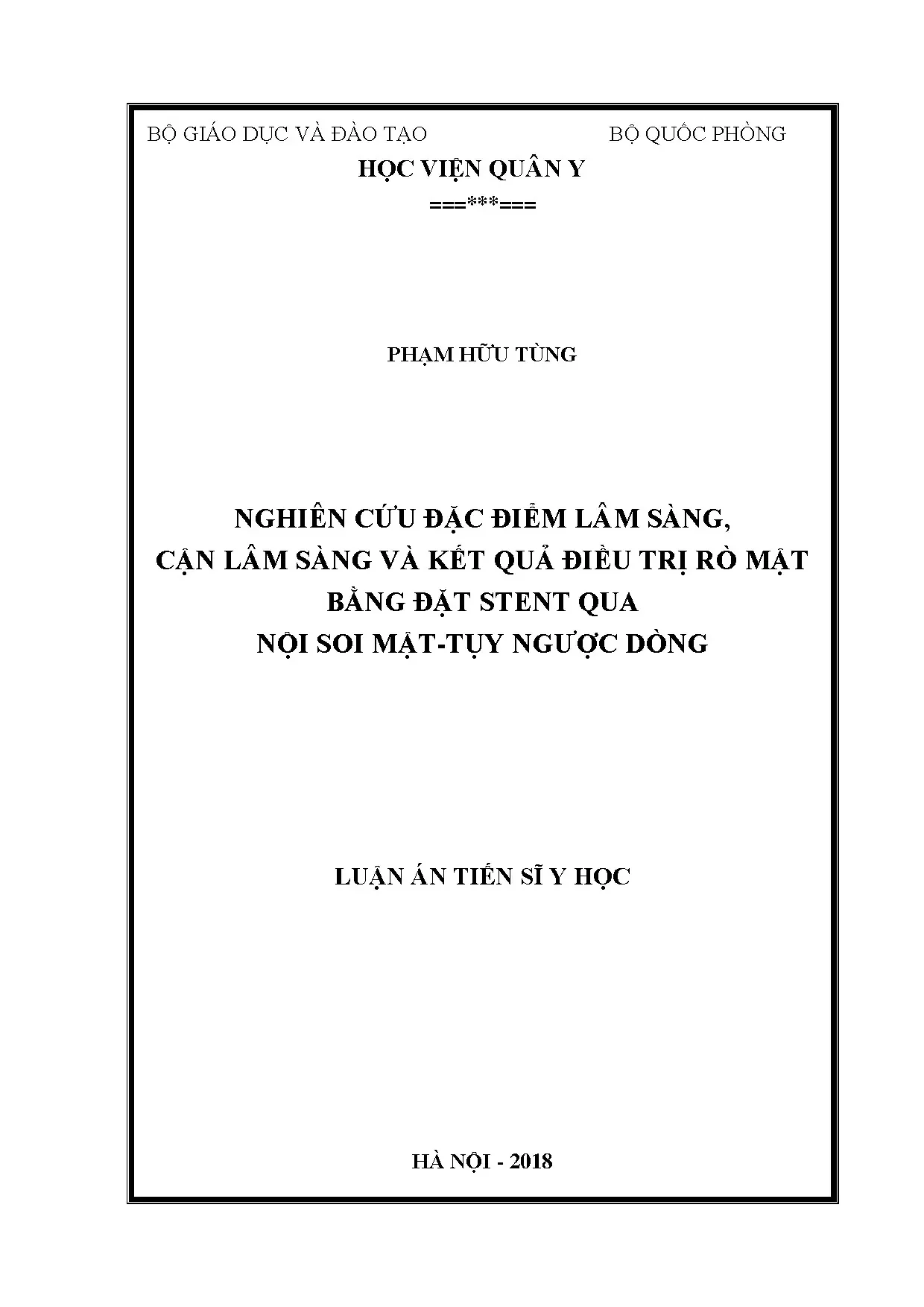 BỘ GIÁO DỤC VÀ ĐÀO TẠO

BỘ QUỐC PHÒNG

HỌC VIỆN QUÂN Y

===***===

PHẠM HỮU TÙNG

NGHIÊN CỨU ĐẶC ĐIỂM LÂM SÀNG, CẬN LÂM SÀNG VÀ KẾT QUẢ ĐIỀU TRỊ RÒ MẬT BẰNG ĐẶT STENT QUA NỘI SOI MẬT-TỤY NGƯỢC DÒNG

LUẬN ÁN TIẾN SĨ Y HỌC

HÀ NỘI - 2018